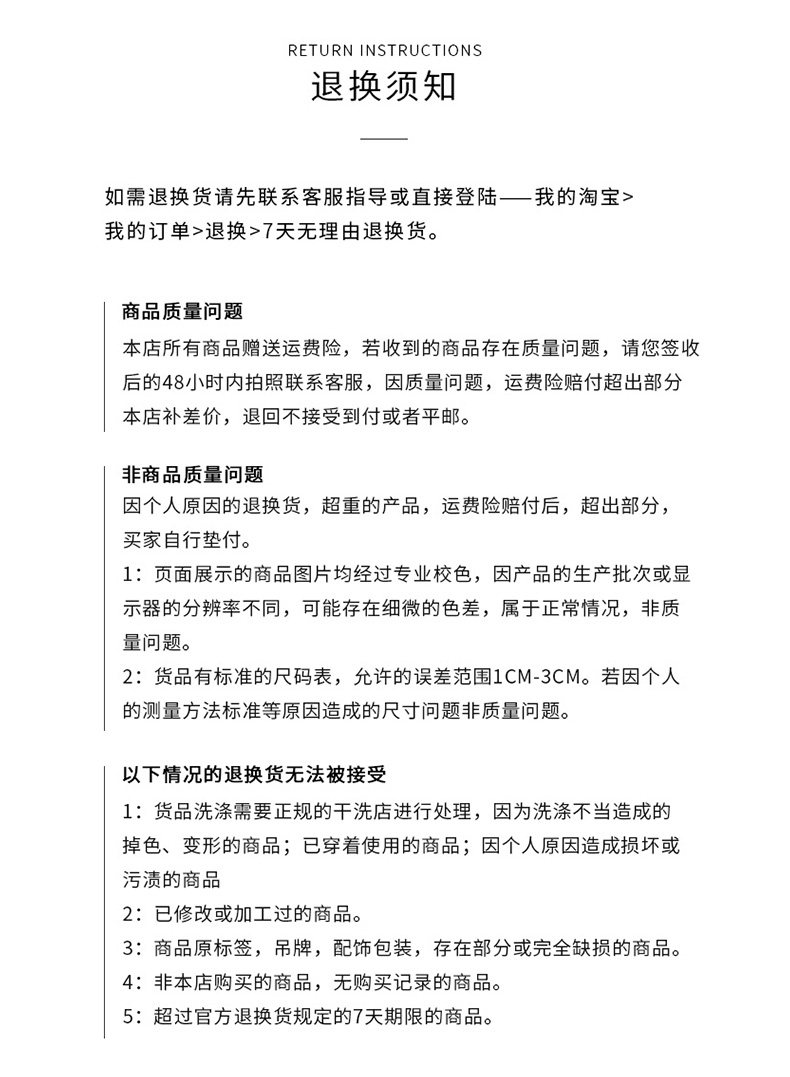 RETURN INSTRUCTIONS
退换须知

如需退换货请先联系客服指导或直接登陆——我的淘宝>我的订单>退换>7天无理由退换货。

商品质量问题
本店所有商品赠送运费险，若收到的商品存在质量问题，请您签收后的48小时内拍照联系客服，因质量问题，运费险赔付超出部分本店补差价，退回不接受到付或者平邮。

非商品质量问题
因个人原因的退换货，超重的产品，运费险赔付后，超出部分，买家自行垫付。
1：页面展示的商品图片均经过专业校色，因产品的生产批次或显示器的分辨率不同，可能存在细微的色差，属于正常情况，非质量问题。
2：货品有标准的尺码表，允许的误差范围1CM-3CM。若因个人的测量方法标准等原因造成的尺寸问题非质量问题。

以下情况的退换货无法被接受
1：货品洗涤需要正规的干洗店进行处理，因为洗涤不当造成的掉色、变形的商品；已穿着使用的商品；因个人原因造成损坏或污渍的商品
2：已修改或加工过的商品。
3：商品原标签，吊牌，配饰包装，存在部分或完全缺损的商品。
4：非本店购买的商品，无购买记录的商品。
5：超过官方退换货规定的7天期限的商品。